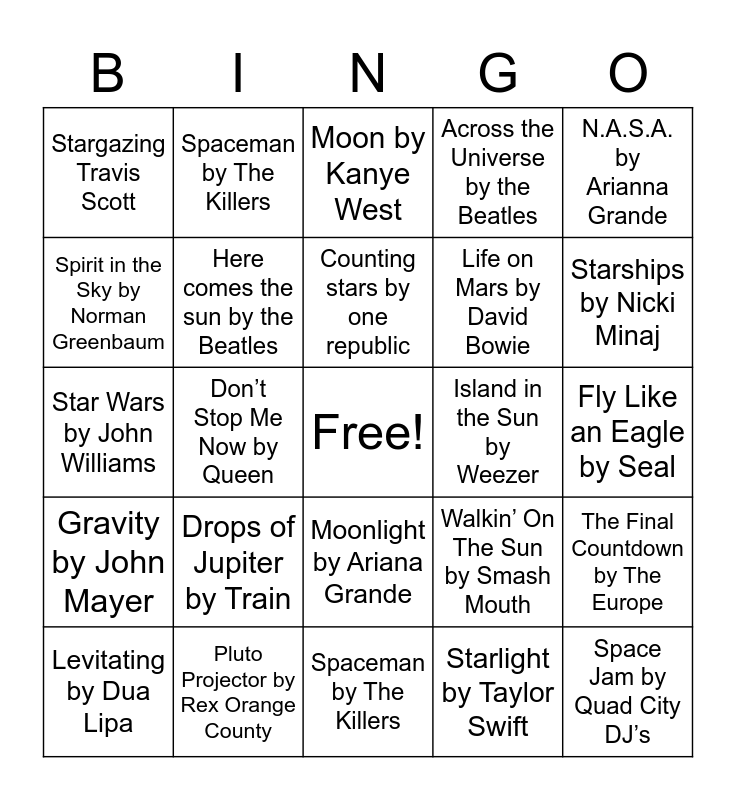 | B | I | N | G | O |
|---|---|---|---|---|
| Stargazing Travis Scott | Spaceman by The Killers | Moon by Kanye West | Across the Universe by the Beatles | N.A.S.A. by Arianna Grande |
| Spirit in the Sky by Norman Greenbaum | Here comes the sun by the Beatles | Counting stars by one republic | Life on Mars by David Bowie | Starships by Nicki Minaj |
| Star Wars by John Williams | Don't Stop Me Now by Queen | Free! | Island in the Sun by Weezer | Fly Like an Eagle by Seal |
| Gravity by John Mayer | Drops of Jupiter by Train | Moonlight by Ariana Grande | Walkin' On The Sun by Smash Mouth | The Final Countdown by The Europe |
| Levitating by Dua Lipa | Pluto Projector by Rex Orange County | Spaceman by The Killers | Starlight by Taylor Swift | Space Jam by Quad City DJ's |